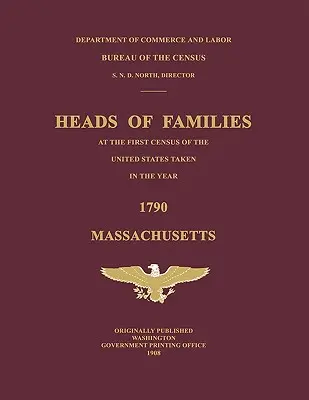 DEPARTMENT OF COMMERCE AND LABOR

BUREAU OF THE CENSUS

S. N. D. NORTH, DIRECTOR

HEADS OF FAMILIES

AT THE FIRST CENSUS OF THE UNITED STATES TAKEN IN THE YEAR

1790

MASSACHUSETTS

ORIGINALLY PUBLISHED
WASHINGTON
GOVERNMENT PRINTING OFFICE
1908